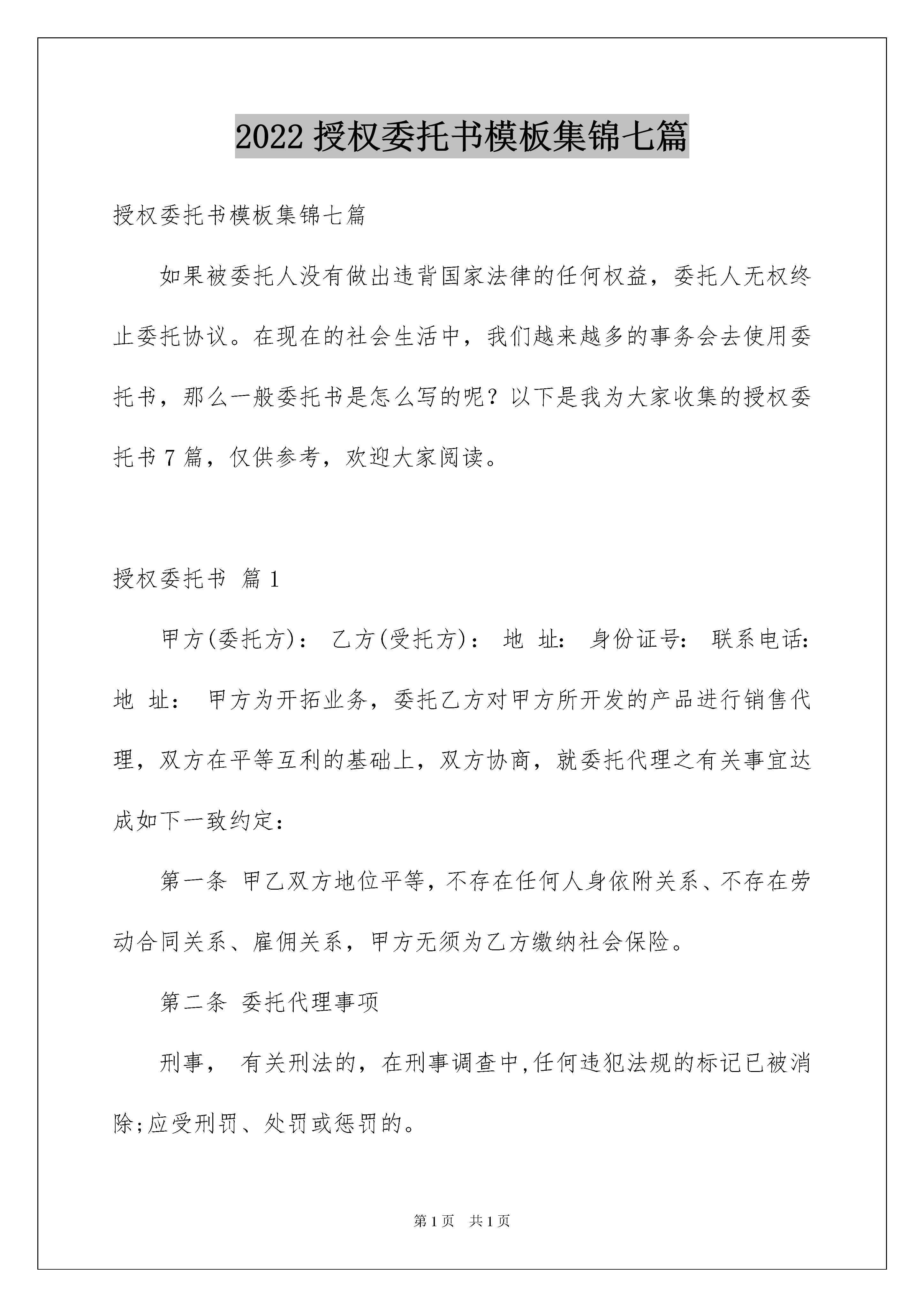 2022 授权委托书模板集锦七篇

授权委托书模板集锦七篇

如果被委托人没有做出违背国家法律的任何权益，委托人无权终止委托协议。在现在的社会生活中，我们越来越多的事务会去使用委托书，那么一般委托书是怎么写的呢？以下是我为大家收集的授权委托书 7 篇，仅供参考，欢迎大家阅读。

授权委托书 篇 1

甲方(委托方)： 乙方(受托方)： 地 址： 身份证号： 联系电话： 地 址： 甲方为开拓业务，委托乙方对甲方所开发的产品进行销售代理，双方在平等互利的基础上，双方协商，就委托代理之有关事宜达成如下一致约定：

第一条 甲乙双方地位平等，不存在任何人身依附关系、不存在劳动合同关系、雇佣关系，甲方无须为乙方缴纳社会保险。

第二条 委托代理事项

刑事， 有关刑法的，在刑事调查中,任何违犯法规的标记已被消除;应受刑罚、处罚或惩罚的。

第 1 页 共 1 页